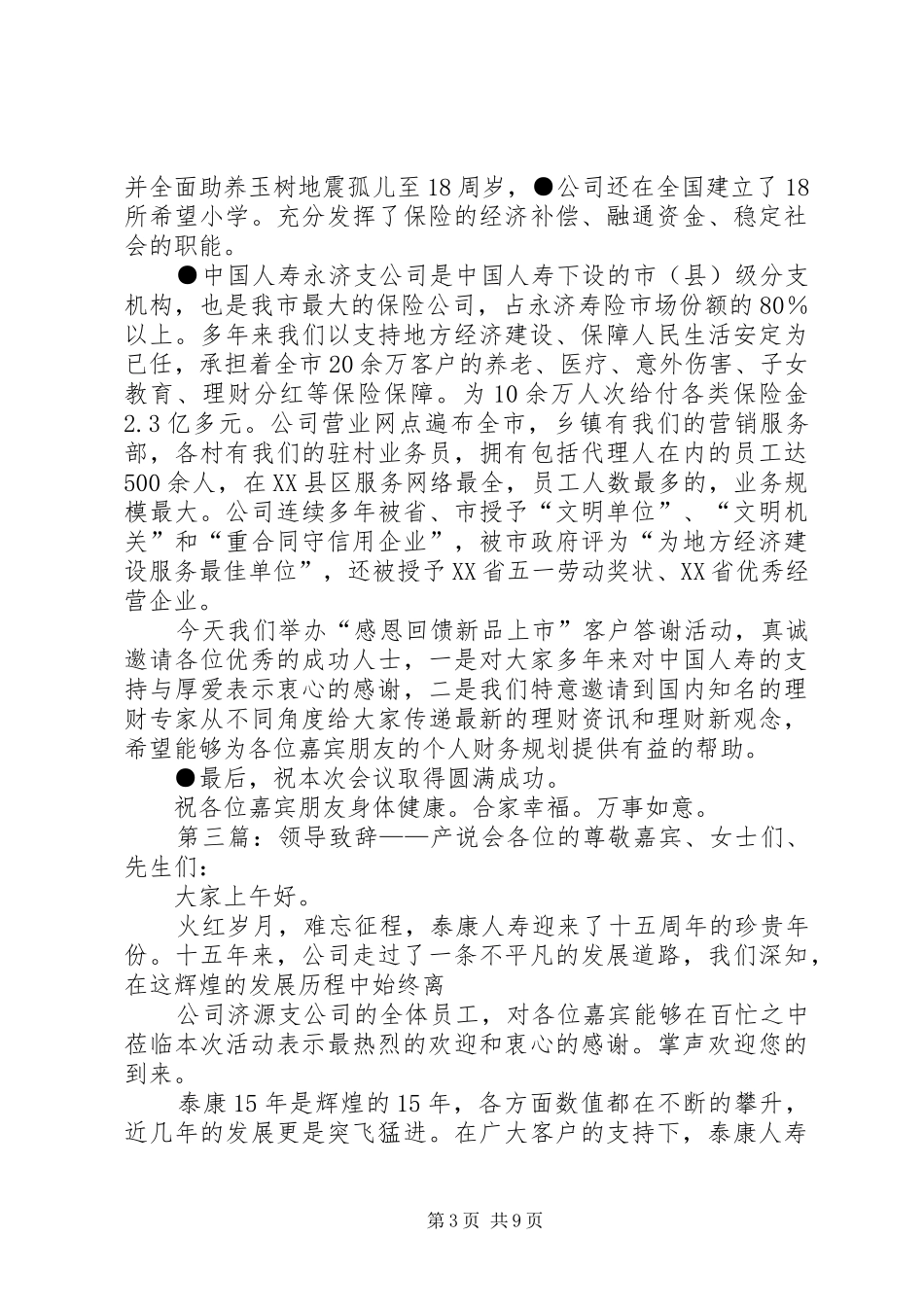 并全面助养玉树地震孤儿至18周岁，●公司还在全国建立了18所希望小学。充分发挥了保险的经济补偿、融通资金、稳定社会的职能。

●中国人寿永济支公司是中国人寿下设的市（县）级分支机构，也是我市最大的保险公司，占永济寿险市场份额的80%以上。多年来我们以支持地方经济建设、保障人民生活安定为已任，承担着全市20余万客户的养老、医疗、意外伤害、子女教育、理财分红等保险保障。为10余万人次给付各类保险金2.3亿多元。公司营业网点遍布全市，乡镇有我们的营销服务部，各村有我们的驻村业务员，拥有包括代理人在内的员工达500余人，在XX县区服务网络最全，员工人数最多的，业务规模最大。公司连续多年被省、市授予“文明单位”、“文明机关”和“重合同守信用企业”，被市政府评为“为地方经济建设服务最佳单位”，还被授予XX省五一劳动奖状、XX省优秀经营企业。

今天我们举办“感恩回馈新品上市”客户答谢活动，真诚邀请各位优秀的成功人士，一是对大家多年来对中国人寿的支持与厚爱表示衷心的感谢，二是我们特意邀请到国内知名的理财专家从不同角度给大家传递最新的理财资讯和理财新观念，希望能够为各位嘉宾朋友的个人财务规划提供有益的帮助。

●最后，祝本次会议取得圆满成功。

祝各位嘉宾朋友身体健康。合家幸福。万事如意。

第三篇：领导致辞——产说会各位的尊敬嘉宾、女士们、先生们：

大家上午好。

火红岁月，难忘征程，泰康人寿迎来了十五周年的珍贵年份。十五年来，公司走过了一条不平凡的发展道路，我们深知，在这辉煌的发展历程中始终离

公司济源支公司的全体员工，对各位嘉宾能够在百忙之中莅临本次活动表示最热烈的欢迎和衷心的感谢。掌声欢迎您的到来。

泰康15年是辉煌的15年，各方面数值都在不断的攀升，近几年的发展更是突飞猛进。在广大客户的支持下，泰康人寿

第3页 共9页